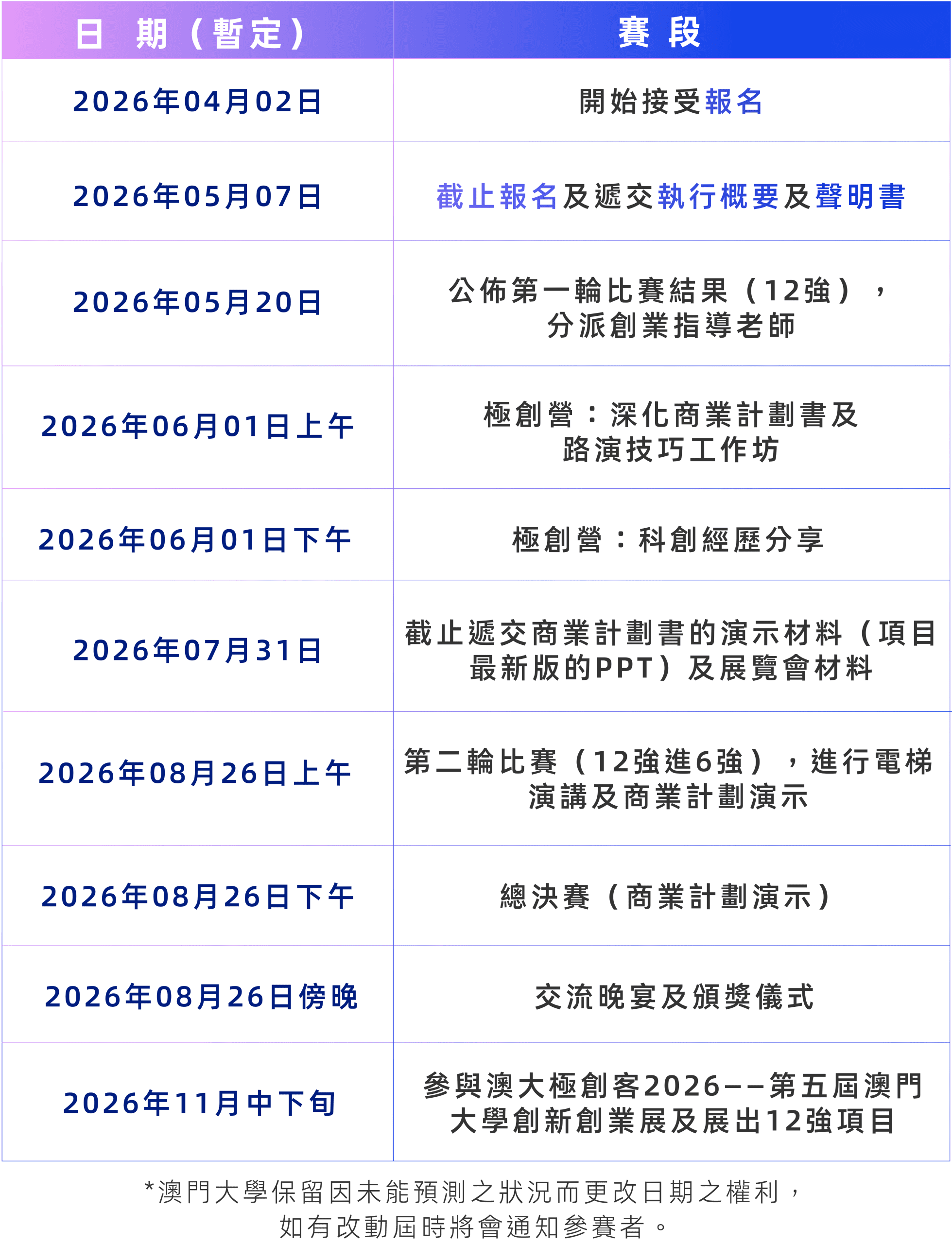 | 日 期（暫定） | 賽 段 |
|---|---|
| 2026年04月02日 | 開始接受報名 |
| 2026年05月07日 | 截止報名及遞交執行概要及聲明書 |
| 2026年05月20日 | 公佈第一輪比賽結果（12強），分派創業指導老師 |
| 2026年06月01日上午 | 極創營：深化商業計劃書及路演技巧工作坊 |
| 2026年06月01日下午 | 極創營：科創經歷分享 |
| 2026年07月31日 | 截止遞交商業計劃書的演示材料（項目最新版的PPT）及展覽會材料 |
| 2026年08月26日上午 | 第二輪比賽（12強進6強），進行電梯演講及商業計劃演示 |
| 2026年08月26日下午 | 總決賽（商業計劃演示） |
| 2026年08月26日傍晚 | 交流晚宴及頒獎儀式 |
| 2026年11月中下旬 | 參與澳大極創客2026——第五屆澳門大學創新創業展及展出12強項目 |

*澳門大學保留因未能預測之狀況而更改日期之權利，
如有改動屆時將會通知參賽者。